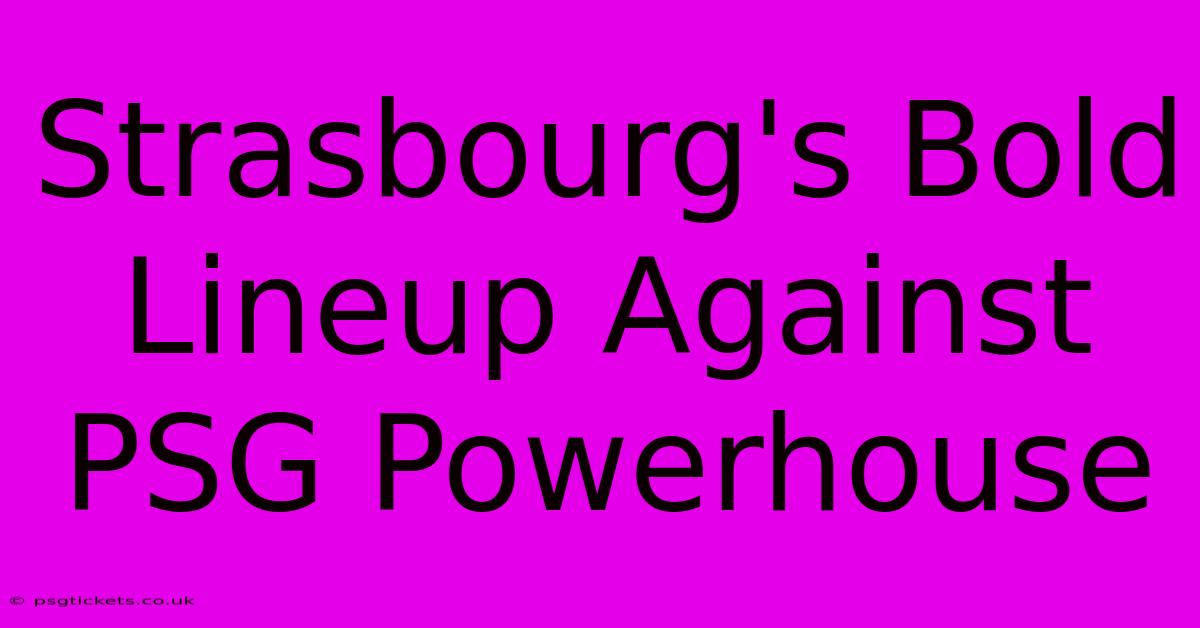 Strasbourg's Bold Lineup Against PSG Powerhouse

© psgtickets.co.uk